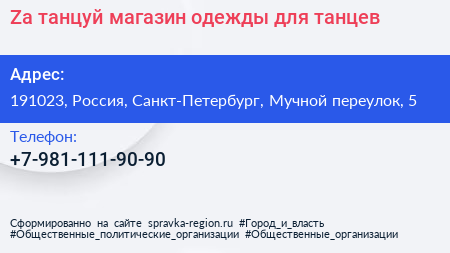 Za танцуй магазин одежды для танцев

Адрес:
191023, Россия, Санкт-Петербург, Мучной переулок, 5

Телефон:
+7-981-111-90-90

Сформированно на сайте spravka-region.ru #Город_и_власть #Общественные_политические_организации #Общественные_организации